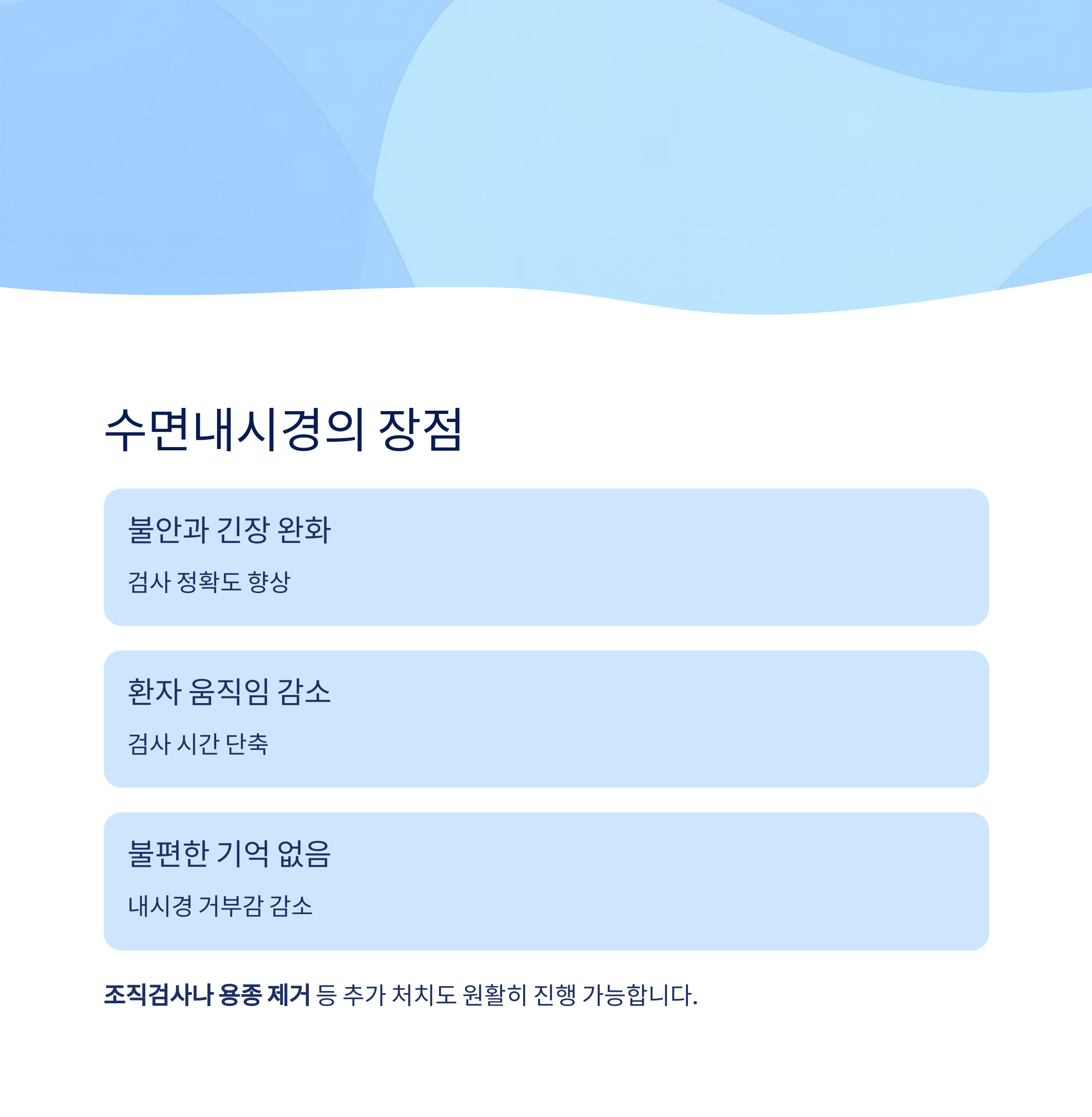 수면내시경의 장점

불안과 긴장 완화

검사 정확도 향상

환자 움직임 감소

검사 시간 단축

불편한 기억 없음

내시경 거부감 감소

조직검사나 용종 제거 등 추가 처치도 원활히 진행 가능합니다.